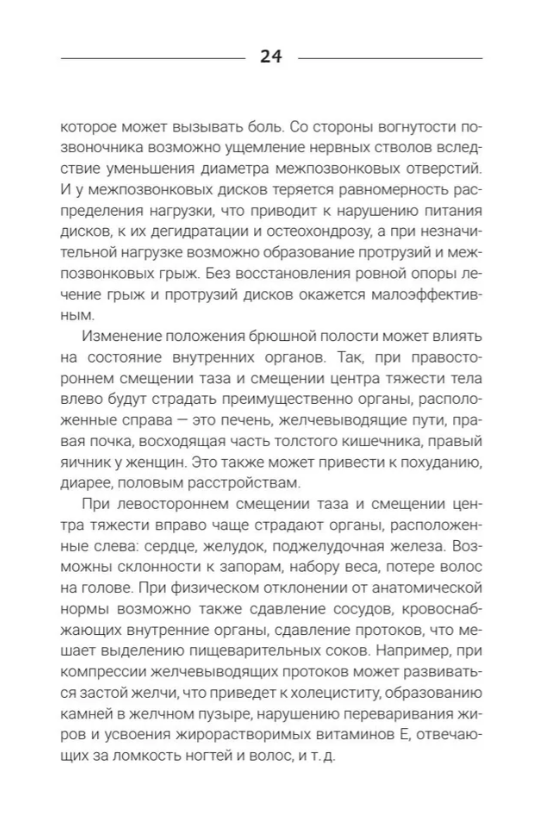 24

которое может вызывать боль. Со стороны вогнутости позвоночника возможно ущемление нервных стволов вследствие уменьшения диаметра межпозвонковых отверстий. И у межпозвонковых дисков теряется равномерность распределения нагрузки, что приводит к нарушению питания дисков, к их дегидратации и остеохондрозу, а при незначительной нагрузке возможно образование протрузий и межпозвонковых грыж. Без восстановления ровной опоры лечение грыж и протрузий дисков окажется малоэффективным.

Изменение положения брюшной полости может влиять на состояние внутренних органов. Так, при правостороннем смещении таза и смещении центра тяжести тела влево будут страдать преимущественно органы, расположенные справа — это печень, желчевыводящие пути, правая почка, восходящая часть толстого кишечника, правый яичник у женщин. Это также может привести к похуданию, диарее, половым расстройствам.

При левостороннем смещении таза и смещении центра тяжести вправо чаще страдают органы, расположенные слева: сердце, желудок, поджелудочная железа. Возможны склонности к запорам, набору веса, потере волос на голове. При физическом отклонении от анатомической нормы возможно также сдавление сосудов, кровоснабжающих внутренние органы, сдавление протоков, что мешает выделению пищеварительных соков. Например, при компрессии желчевыводящих протоков может развиваться застой желчи, что приведет к холециститу, образованию камней в желчном пузыре, нарушению переваривания жиров и усвоения жирорастворимых витаминов Е, отвечающих за ломкость ногтей и волос, и т. д.